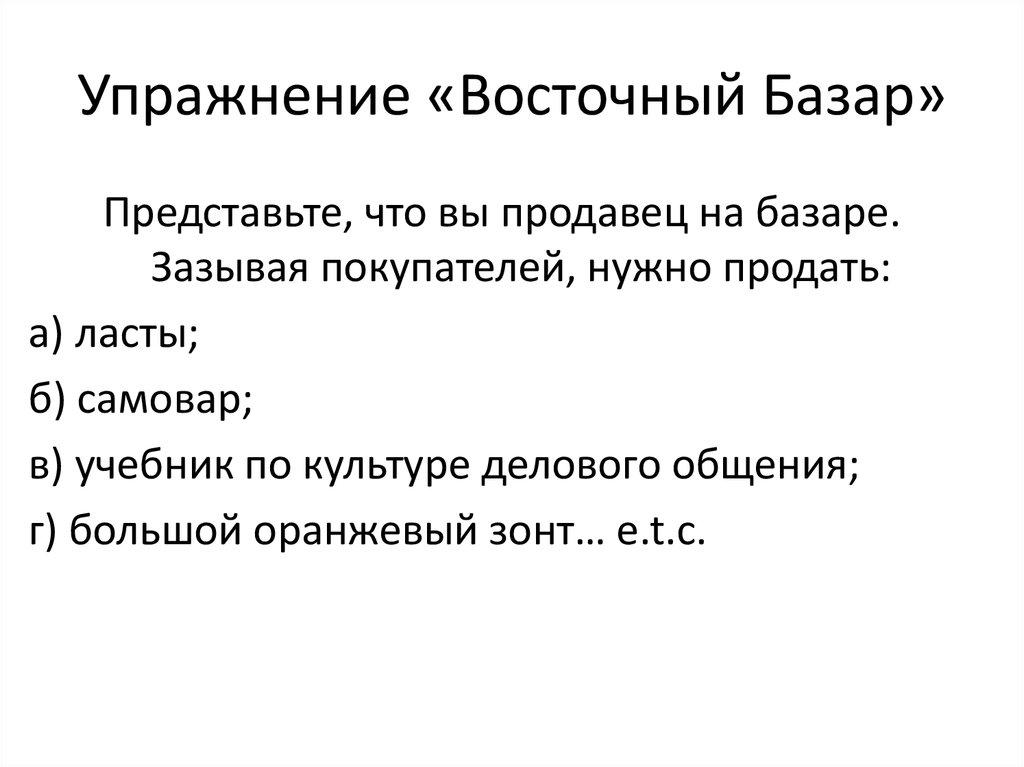 Упражнение «Восточный Базар»

Представьте, что вы продавец на базаре. Зазывая покупателей, нужно продать:

а) ласты;

б) самовар;

в) учебник по культуре делового общения;

г) большой оранжевый зонт… e.t.c.